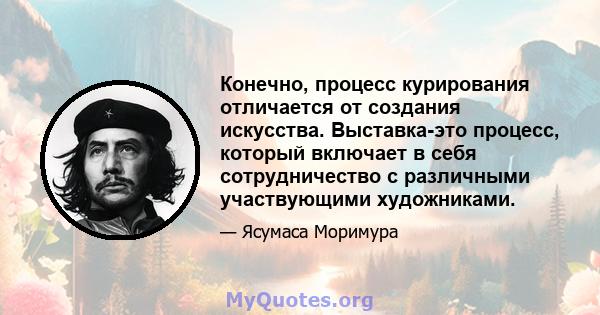 Конечно, процесс курирования отличается от создания искусства. Выставка-это процесс, который включает в себя сотрудничество с различными участвующими художниками.

— Ясумаса Моримура

MyQuotes.org